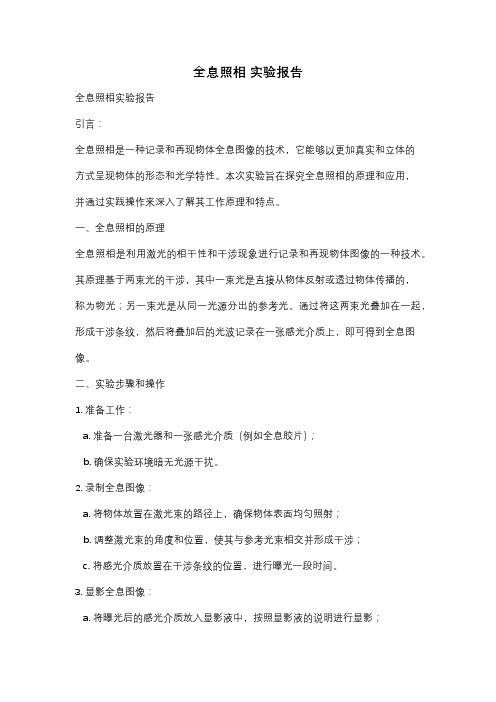 全息照相 实验报告

全息照相实验报告

引言：

全息照相是一种记录和再现物体全息图像的技术，它能够以更加真实和立体的方式呈现物体的形态和光学特性。本次实验旨在探究全息照相的原理和应用，并通过实践操作来深入了解其工作原理和特点。

一、全息照相的原理

全息照相是利用激光的相干性和干涉现象进行记录和再现物体图像的一种技术。其原理基于两束光的干涉，其中一束光是直接从物体反射或透过物体传播的，称为物光；另一束光是从同一光源分出的参考光。通过将这两束光叠加在一起，形成干涉条纹，然后将叠加后的光波记录在一张感光介质上，即可得到全息图像。

二、实验步骤和操作

1. 准备工作：

a. 准备一台激光器和一张感光介质（例如全息胶片）；

b. 确保实验环境暗无光源干扰。

2. 录制全息图像：

a. 将物体放置在激光束的路径上，确保物体表面均匀照射；

b. 调整激光束的角度和位置，使其与参考光束相交并形成干涉；

c. 将感光介质放置在干涉条纹的位置，进行曝光一段时间。

3. 显影全息图像：

a. 将曝光后的感光介质放入显影液中，按照显影液的说明进行显影；